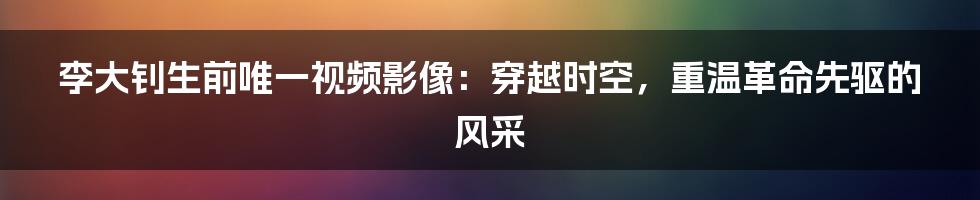 李大钊生前唯一视频影像：穿越时空，重温革命先驱的风采